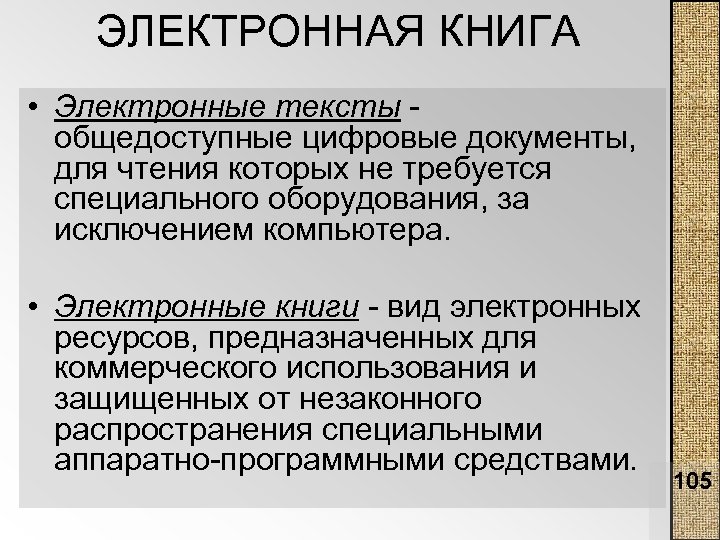 ЭЛЕКТРОННАЯ КНИГА

• Электронные тексты - общедоступные цифровые документы, для чтения которых не требуется специального оборудования, за исключением компьютера.

• Электронные книги - вид электронных ресурсов, предназначенных для коммерческого использования и защищенных от незаконного распространения специальными аппаратно-программными средствами.

105